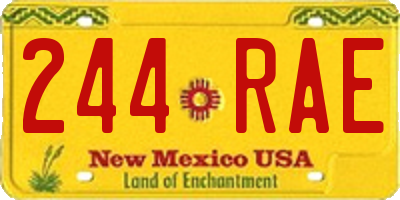 244 RAE

New Mexico USA
Land of Enchantment